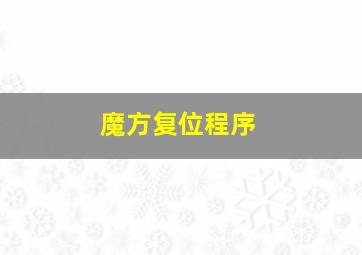 魔方复位程序